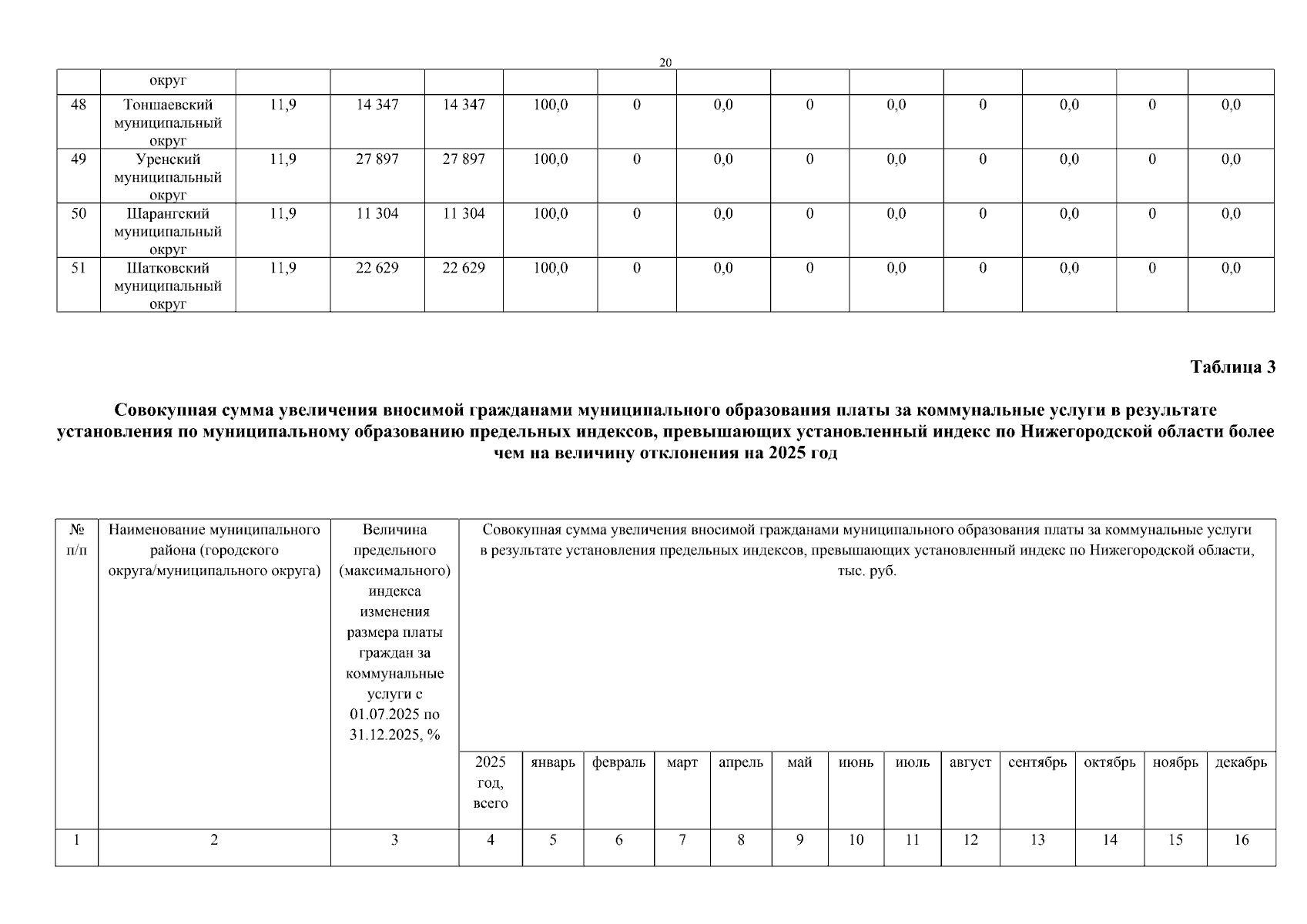 20

| | округ | | | | | | | | | | | | |
|---|---|---|---|---|---|---|---|---|---|---|---|---|---|
| 48 | Тоншаевский муниципальный округ | 11,9 | 14 347 | 14 347 | 100,0 | 0 | 0,0 | 0 | 0,0 | 0 | 0,0 | 0 | 0,0 |
| 49 | Уренский муниципальный округ | 11,9 | 27 897 | 27 897 | 100,0 | 0 | 0,0 | 0 | 0,0 | 0 | 0,0 | 0 | 0,0 |
| 50 | Шарангский муниципальный округ | 11,9 | 11 304 | 11 304 | 100,0 | 0 | 0,0 | 0 | 0,0 | 0 | 0,0 | 0 | 0,0 |
| 51 | Шатковский муниципальный округ | 11,9 | 22 629 | 22 629 | 100,0 | 0 | 0,0 | 0 | 0,0 | 0 | 0,0 | 0 | 0,0 |

Таблица 3

Совокупная сумма увеличения вносимой гражданами муниципального образования платы за коммунальные услуги в результате установления по муниципальному образованию предельных индексов, превышающих установленный индекс по Нижегородской области более чем на величину отклонения на 2025 год

| № п/п | Наименование муниципального района (городского округа/муниципального округа) | Величина предельного (максимального) индекса изменения размера платы граждан за коммунальные услуги с 01.07.2025 по 31.12.2025, % | Совокупная сумма увеличения вносимой гражданами муниципального образования платы за коммунальные услуги в результате установления предельных индексов, превышающих установленный индекс по Нижегородской области, тыс. руб. | | | | | | | | | | | | |
|---|---|---|---|---|---|---|---|---|---|---|---|---|---|---|---|
| | | | 2025 год, всего | январь | февраль | март | апрель | май | июнь | июль | август | сентябрь | октябрь | ноябрь | декабрь |
| 1 | 2 | 3 | 4 | 5 | 6 | 7 | 8 | 9 | 10 | 11 | 12 | 13 | 14 | 15 | 16 |